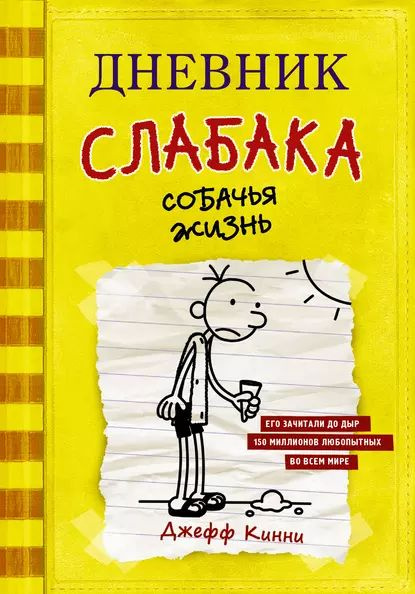 ДНЕВНИК
СЛАБАКА
СОБАЧЬЯ ЖИЗНЬ

ЕГО ЗАЧИТАЛИ ДО ДЫР
150 МИЛЛИОНОВ ЛЮБОПЫТНЫХ
ВО ВСЕМ МИРЕ

Джефф Кинни